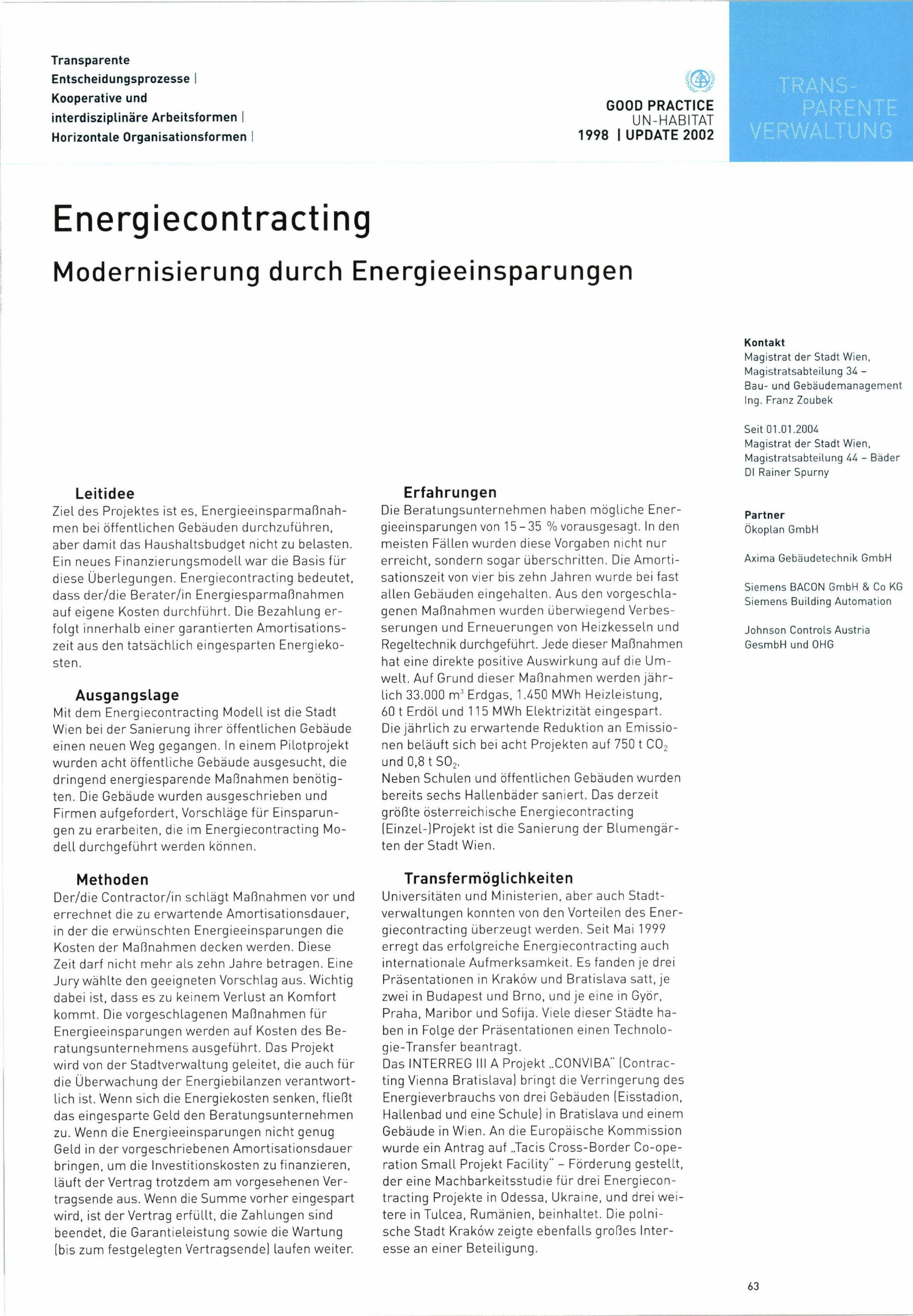 Transparente Entscheidungsprozesse |
Kooperative und interdisziplinäre Arbeitsformen |
Horizontale Organisationsformen |

GOOD PRACTICE
UN-HABITAT
1998 | UPDATE 2002

TRANS-PARENTE VERWALTUNG

Energiecontracting

Modernisierung durch Energieeinsparungen

Leitidee
Ziel des Projektes ist es, Energieeinsparmaßnahmen bei öffentlichen Gebäuden durchzuführen, aber damit das Haushaltsbudget nicht zu belasten. Ein neues Finanzierungsmodell war die Basis für diese Überlegungen. Energiecontracting bedeutet, dass der/die Berater/in Energiesparmaßnahmen auf eigene Kosten durchführt. Die Bezahlung erfolgt innerhalb einer garantierten Amortisationszeit aus den tatsächlich eingesparten Energiekosten.

Ausgangslage
Mit dem Energiecontracting Modell ist die Stadt Wien bei der Sanierung ihrer öffentlichen Gebäude einen neuen Weg gegangen. In einem Pilotprojekt wurden acht öffentliche Gebäude ausgesucht, die dringend energiesparende Maßnahmen benötigten. Die Gebäude wurden ausgeschrieben und Firmen aufgefordert, Vorschläge für Einsparungen zu erarbeiten, die im Energiecontracting Modell durchgeführt werden können.

Methoden
Der/die Contractor/in schlägt Maßnahmen vor und errechnet die zu erwartende Amortisationsdauer, in der die erwünschten Energieeinsparungen die Kosten der Maßnahmen decken werden. Diese Zeit darf nicht mehr als zehn Jahre betragen. Eine Jury wählte den geeigneten Vorschlag aus. Wichtig dabei ist, dass es zu keinem Verlust an Komfort kommt. Die vorgeschlagenen Maßnahmen für Energieeinsparungen werden auf Kosten des Beratungsunternehmens ausgeführt. Das Projekt wird von der Stadtverwaltung geleitet, die auch für die Überwachung der Energiebilanzen verantwortlich ist. Wenn sich die Energiekosten senken, fließt das eingesparte Geld den Beratungsunternehmen zu. Wenn die Energieeinsparungen nicht genug Geld in der vorgeschriebenen Amortisationsdauer bringen, um die Investitionskosten zu finanzieren, läuft der Vertrag trotzdem am vorgesehenen Vertragsende aus. Wenn die Summe vorher eingespart wird, ist der Vertrag erfüllt, die Zahlungen sind beendet, die Garantieleistung sowie die Wartung (bis zum festgelegten Vertragsende) laufen weiter.

Erfahrungen
Die Beratungsunternehmen haben mögliche Energieeinsparungen von 15 – 35 % vorausgesagt. In den meisten Fällen wurden diese Vorgaben nicht nur erreicht, sondern sogar überschritten. Die Amortisationszeit von vier bis zehn Jahren wurde bei fast allen Gebäuden eingehalten. Aus den vorgeschlagenen Maßnahmen wurden überwiegend Verbesserungen und Erneuerungen von Heizkesseln und Regeltechnik durchgeführt. Jede dieser Maßnahmen hat eine direkte positive Auswirkung auf die Umwelt. Auf Grund dieser Maßnahmen werden jährlich 33.000 $m^3$ Erdgas, 1.450 MWh Heizleistung, 60 t Erdöl und 115 MWh Elektrizität eingespart. Die jährlich zu erwartende Reduktion an Emissionen beläuft sich bei acht Projekten auf 750 t $CO_2$ und 0,8 t $SO_2$.
Neben Schulen und öffentlichen Gebäuden wurden bereits sechs Hallenbäder saniert. Das derzeit größte österreichische Energiecontracting (Einzel-)Projekt ist die Sanierung der Blumengärten der Stadt Wien.

Transfermöglichkeiten
Universitäten und Ministerien, aber auch Stadtverwaltungen konnten von den Vorteilen des Energiecontracting überzeugt werden. Seit Mai 1999 erregt das erfolgreiche Energiecontracting auch internationale Aufmerksamkeit. Es fanden je drei Präsentationen in Kraków und Bratislava satt, je zwei in Budapest und Brno, und je eine in Györ, Praha, Maribor und Sofija. Viele dieser Städte haben in Folge der Präsentationen einen Technologie-Transfer beantragt.
Das INTERREG III A Projekt „CONVIBA" (Contracting Vienna Bratislava) bringt die Verringerung des Energieverbrauchs von drei Gebäuden (Eisstadion, Hallenbad und eine Schule) in Bratislava und einem Gebäude in Wien. An die Europäische Kommission wurde ein Antrag auf „Tacis Cross-Border Co-operation Small Projekt Facility" – Förderung gestellt, der eine Machbarkeitsstudie für drei Energiecontracting Projekte in Odessa, Ukraine, und drei weitere in Tulcea, Rumänien, beinhaltet. Die polnische Stadt Kraków zeigte ebenfalls großes Interesse an einer Beteiligung.

Kontakt
Magistrat der Stadt Wien, Magistratsabteilung 34 – Bau- und Gebäudemanagement
Ing. Franz Zoubek

Seit 01.01.2004
Magistrat der Stadt Wien, Magistratsabteilung 44 – Bäder
DI Rainer Spurny

Partner
Ökoplan GmbH

Axima Gebäudetechnik GmbH

Siemens BACON GmbH & Co KG
Siemens Building Automation

Johnson Controls Austria GesmbH und OHG

63